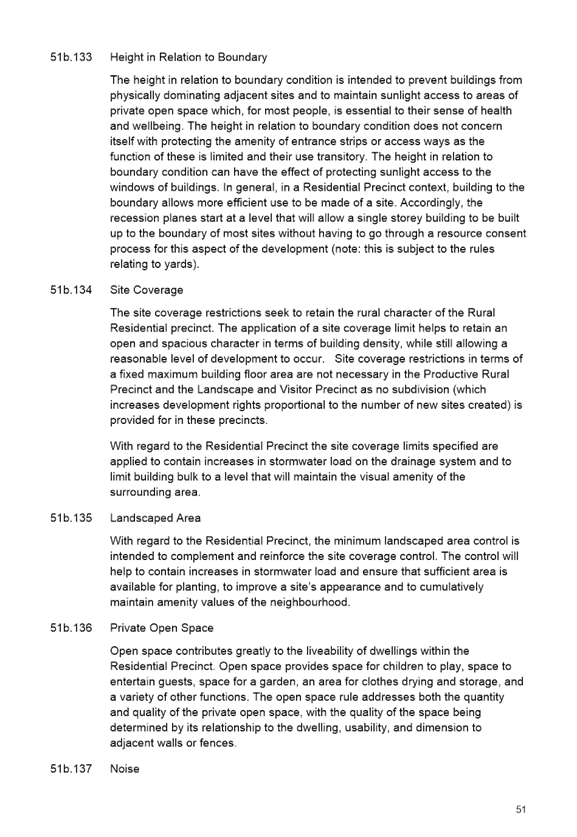 51b.133 Height in Relation to Boundary

The height in relation to boundary condition is intended to prevent buildings from physically dominating adjacent sites and to maintain sunlight access to areas of private open space which, for most people, is essential to their sense of health and wellbeing. The height in relation to boundary condition does not concern itself with protecting the amenity of entrance strips or access ways as the function of these is limited and their use transitory. The height in relation to boundary condition can have the effect of protecting sunlight access to the windows of buildings. In general, in a Residential Precinct context, building to the boundary allows more efficient use to be made of a site. Accordingly, the recession planes start at a level that will allow a single storey building to be built up to the boundary of most sites without having to go through a resource consent process for this aspect of the development (note: this is subject to the rules relating to yards).

51b.134 Site Coverage

The site coverage restrictions seek to retain the rural character of the Rural Residential precinct. The application of a site coverage limit helps to retain an open and spacious character in terms of building density, while still allowing a reasonable level of development to occur. Site coverage restrictions in terms of a fixed maximum building floor area are not necessary in the Productive Rural Precinct and the Landscape and Visitor Precinct as no subdivision (which increases development rights proportional to the number of new sites created) is provided for in these precincts.

With regard to the Residential Precinct the site coverage limits specified are applied to contain increases in stormwater load on the drainage system and to limit building bulk to a level that will maintain the visual amenity of the surrounding area.

51b.135 Landscaped Area

With regard to the Residential Precinct, the minimum landscaped area control is intended to complement and reinforce the site coverage control. The control will help to contain increases in stormwater load and ensure that sufficient area is available for planting, to improve a site's appearance and to cumulatively maintain amenity values of the neighbourhood.

51b.136 Private Open Space

Open space contributes greatly to the liveability of dwellings within the Residential Precinct. Open space provides space for children to play, space to entertain guests, space for a garden, an area for clothes drying and storage, and a variety of other functions. The open space rule addresses both the quantity and quality of the private open space, with the quality of the space being determined by its relationship to the dwelling, usability, and dimension to adjacent walls or fences.

51b.137 Noise

51